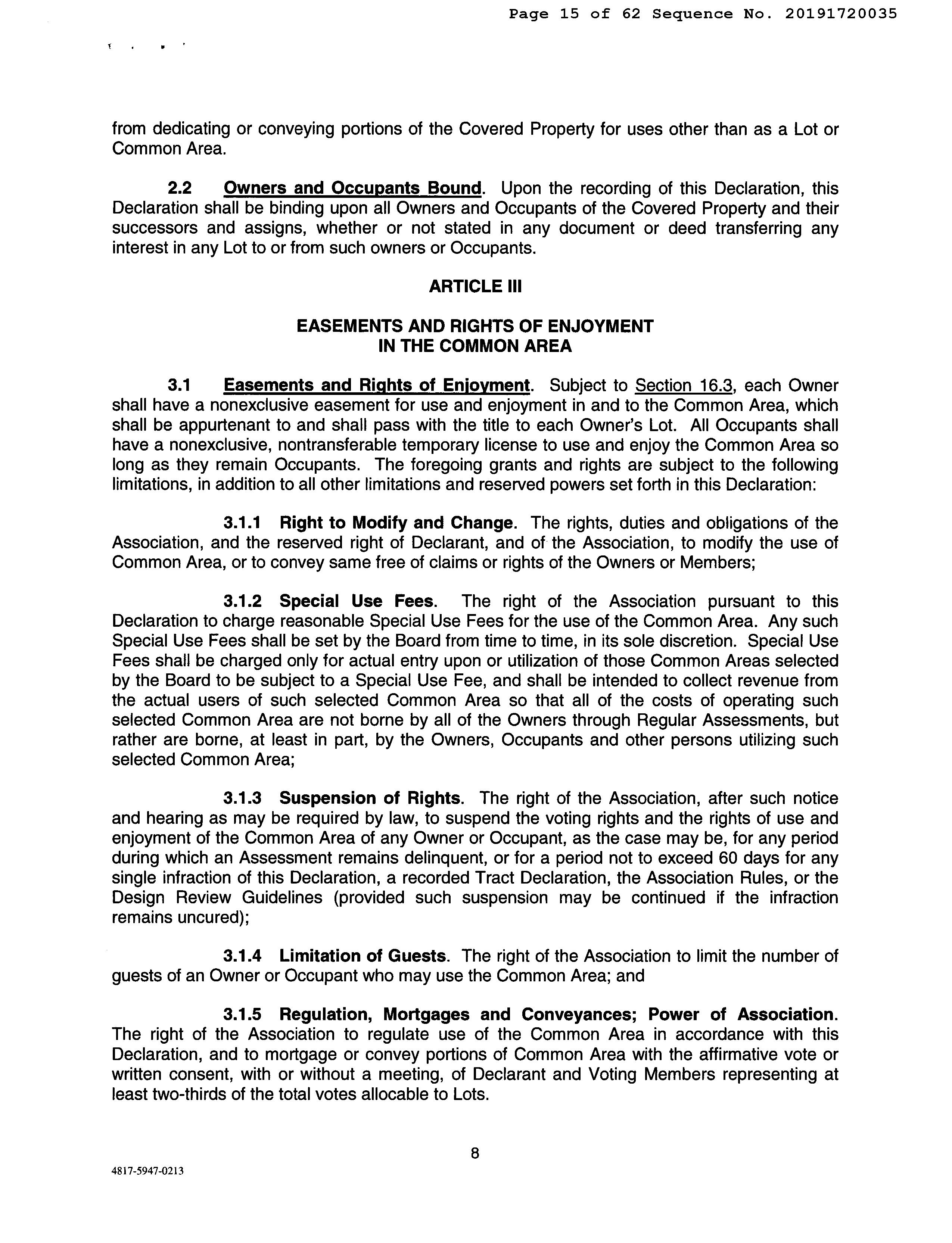 Page 15 of 62 Sequence No. 20191720035

from dedicating or conveying portions of the Covered Property for uses other than as a Lot or Common Area.

2.2 Owners and Occupants Bound. Upon the recording of this Declaration, this Declaration shall be binding upon all Owners and Occupants of the Covered Property and their successors and assigns, whether or not stated in any document or deed transferring any interest in any Lot to or from such owners or Occupants.

ARTICLE III

EASEMENTS AND RIGHTS OF ENJOYMENT IN THE COMMON AREA

3.1 Easements and Rights of Enjoyment. Subject to Section 16.3, each Owner shall have a nonexclusive easement for use and enjoyment in and to the Common Area, which shall be appurtenant to and shall pass with the title to each Owner's Lot. All Occupants shall have a nonexclusive, nontransferable temporary license to use and enjoy the Common Area so long as they remain Occupants. The foregoing grants and rights are subject to the following limitations, in addition to all other limitations and reserved powers set forth in this Declaration:

3.1.1 Right to Modify and Change. The rights, duties and obligations of the Association, and the reserved right of Declarant, and of the Association, to modify the use of Common Area, or to convey same free of claims or rights of the Owners or Members;

3.1.2 Special Use Fees. The right of the Association pursuant to this Declaration to charge reasonable Special Use Fees for the use of the Common Area. Any such Special Use Fees shall be set by the Board from time to time, in its sole discretion. Special Use Fees shall be charged only for actual entry upon or utilization of those Common Areas selected by the Board to be subject to a Special Use Fee, and shall be intended to collect revenue from the actual users of such selected Common Area so that all of the costs of operating such selected Common Area are not borne by all of the Owners through Regular Assessments, but rather are borne, at least in part, by the Owners, Occupants and other persons utilizing such selected Common Area;

3.1.3 Suspension of Rights. The right of the Association, after such notice and hearing as may be required by law, to suspend the voting rights and the rights of use and enjoyment of the Common Area of any Owner or Occupant, as the case may be, for any period during which an Assessment remains delinquent, or for a period not to exceed 60 days for any single infraction of this Declaration, a recorded Tract Declaration, the Association Rules, or the Design Review Guidelines (provided such suspension may be continued if the infraction remains uncured);

3.1.4 Limitation of Guests. The right of the Association to limit the number of guests of an Owner or Occupant who may use the Common Area; and

3.1.5 Regulation, Mortgages and Conveyances; Power of Association. The right of the Association to regulate use of the Common Area in accordance with this Declaration, and to mortgage or convey portions of Common Area with the affirmative vote or written consent, with or without a meeting, of Declarant and Voting Members representing at least two-thirds of the total votes allocable to Lots.

8

4817-5947-0213